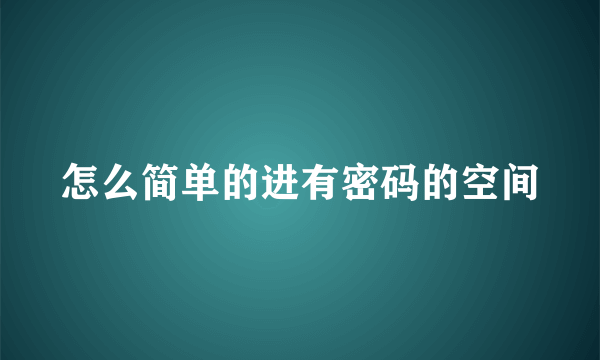 怎么简单的进有密码的空间